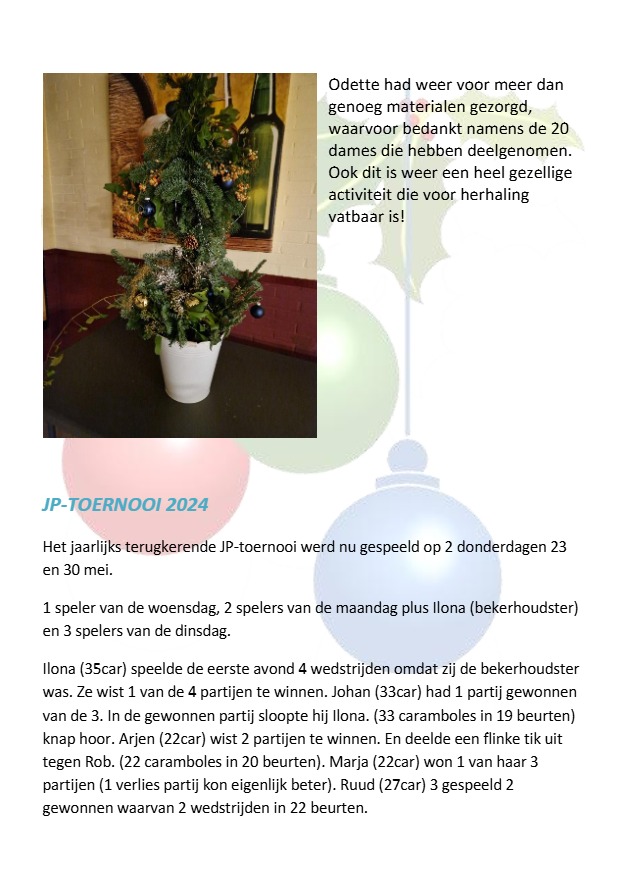 Odette had weer voor meer dan genoeg materialen gezorgd, waarvoor bedankt namens de 20 dames die hebben deelgenomen. Ook dit is weer een heel gezellige activiteit die voor herhaling vatbaar is!

JP-TOERNOOI 2024

Het jaarlijks terugkerende JP-toernooi werd nu gespeeld op 2 donderdagen 23 en 30 mei.

1 speler van de woensdag, 2 spelers van de maandag plus Ilona (bekerhoudster) en 3 spelers van de dinsdag.

Ilona (35car) speelde de eerste avond 4 wedstrijden omdat zij de bekerhoudster was. Ze wist 1 van de 4 partijen te winnen. Johan (33car) had 1 partij gewonnen van de 3. In de gewonnen partij sloopte hij Ilona. (33 caramboles in 19 beurten) knap hoor. Arjen (22car) wist 2 partijen te winnen. En deelde een flinke tik uit tegen Rob. (22 caramboles in 20 beurten). Marja (22car) won 1 van haar 3 partijen (1 verlies partij kon eigenlijk beter). Ruud (27car) 3 gespeeld 2 gewonnen waarvan 2 wedstrijden in 22 beurten.